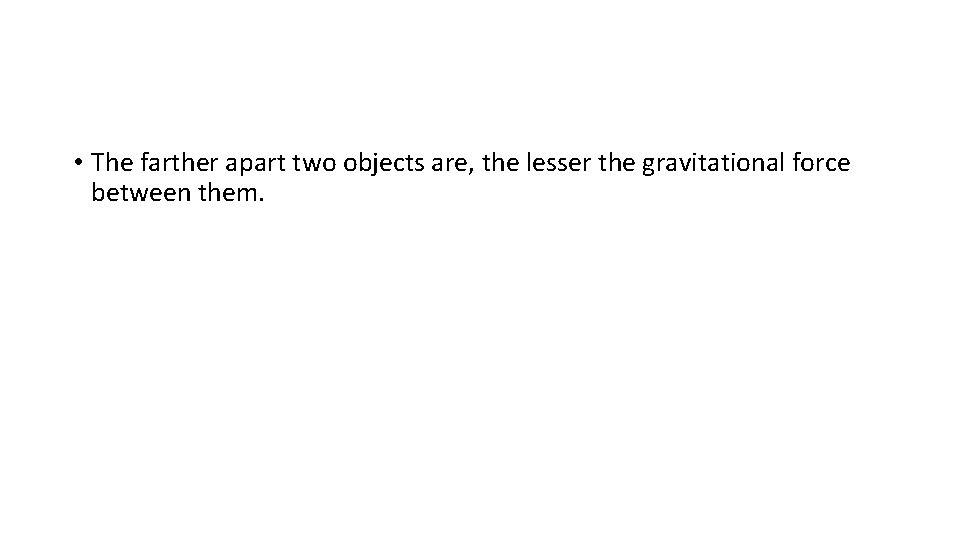 • The farther apart two objects are, the lesser the gravitational force between them.